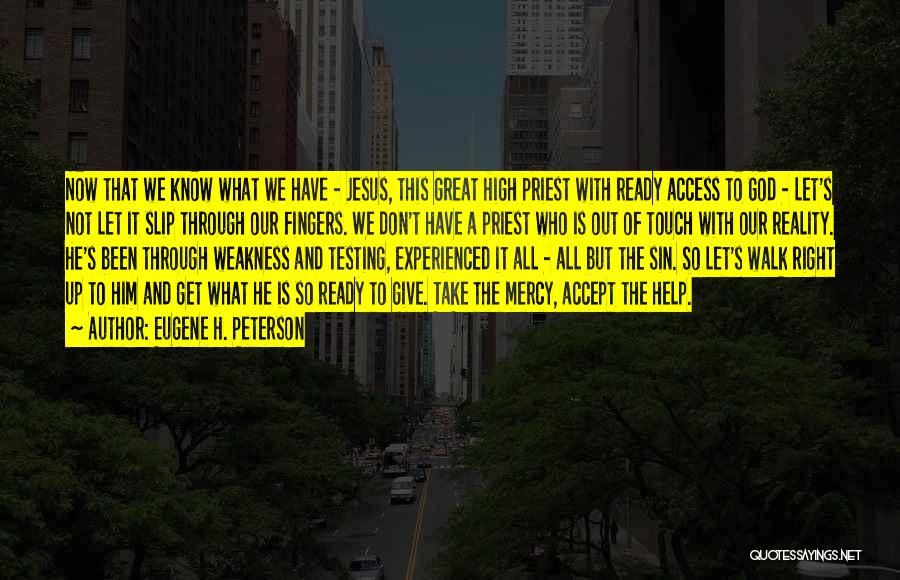 NOW THAT WE KNOW WHAT WE HAVE - JESUS, THIS GREAT HIGH PRIEST WITH READY ACCESS TO GOD - LET'S NOT LET IT SLIP THROUGH OUR FINGERS. WE DON'T HAVE A PRIEST WHO IS OUT OF TOUCH WITH OUR REALITY. HE'S BEEN THROUGH WEAKNESS AND TESTING, EXPERIENCED IT ALL - ALL BUT THE SIN. SO LET'S WALK RIGHT UP TO HIM AND GET WHAT HE IS SO READY TO GIVE. TAKE THE MERCY, ACCEPT THE HELP.

~ AUTHOR: EUGENE H. PETERSON

QUOTESSAYINGS.NET